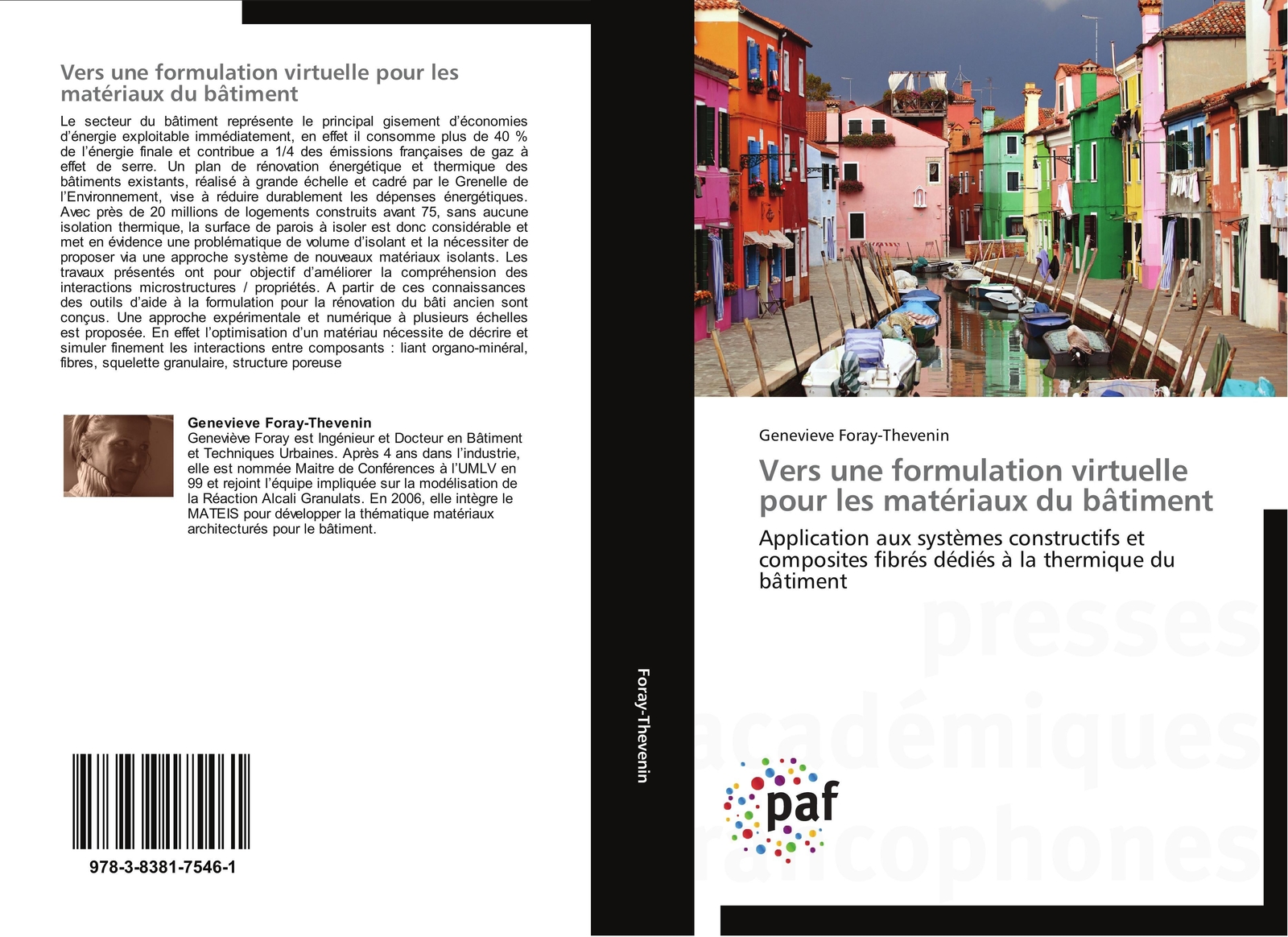 Vers une formulation virtuelle pour les matériaux du bâtiment

Le secteur du bâtiment représente le principal gisement d'économies d'énergie exploitable immédiatement, en effet il consomme plus de 40 % de l'énergie finale et contribue a 1/4 des émissions françaises de gaz à effet de serre. Un plan de rénovation énergétique et thermique des bâtiments existants, réalisé à grande échelle et cadré par le Grenelle de l'Environnement, vise à réduire durablement les dépenses énergétiques. Avec près de 20 millions de logements construits avant 75, sans aucune isolation thermique, la surface de parois à isoler est donc considérable et met en évidence une problématique de volume d'isolant et la nécessiter de proposer via une approche système de nouveaux matériaux isolants. Les travaux présentés ont pour objectif d'améliorer la compréhension des interactions microstructures / propriétés. A partir de ces connaissances des outils d'aide à la formulation pour la rénovation du bâti ancien sont conçus. Une approche expérimentale et numérique à plusieurs échelles est proposée. En effet l'optimisation d'un matériau nécessite de décrire et simuler finement les interactions entre composants : liant organo-minéral, fibres, squelette granulaire, structure poreuse

Genevieve Foray-Thevenin
Geneviève Foray est Ingénieur et Docteur en Bâtiment et Techniques Urbaines. Après 4 ans dans l'industrie, elle est nommée Maitre de Conférences à l'UMLV en 99 et rejoint l'équipe impliquée sur la modélisation de la Réaction Alcali Granulats. En 2006, elle intègre le MATEIS pour développer la thématique matériaux architecturés pour le bâtiment.

978-3-8381-7546-1

Foray-Thevenin

Genevieve Foray-Thevenin

Vers une formulation virtuelle pour les matériaux du bâtiment

Application aux systèmes constructifs et composites fibrés dédiés à la thermique du bâtiment

presses académiques francophones

paf